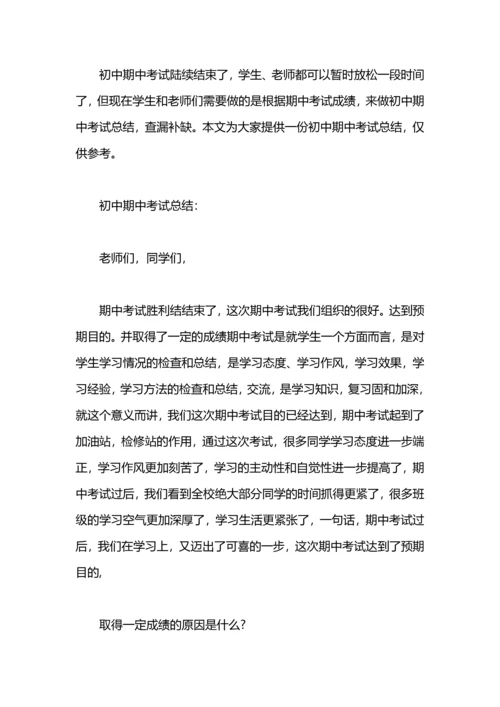 初中期中考试陆续结束了，学生、老师都可以暂时放松一段时间了，但现在学生和老师们需要做的是根据期中考试成绩，来做初中期中考试总结，查漏补缺。本文为大家提供一份初中期中考试总结，仅供参考。

初中期中考试总结：

老师们，同学们，

期中考试胜利结结束了，这次期中考试我们组织的很好。达到预期目的。并取得了一定的成绩期中考试是就学生一个方面而言，是对学生学习情况的检查和总结，是学习态度、学习作风，学习效果，学习经验，学习方法的检查和总结，交流，是学习知识，复习固和加深，就这个意义而讲，我们这次期中考试目的已经达到，期中考试起到了加油站，检修站的作用，通过这次考试，很多同学学习态度进一步端正，学习作风更加刻苦了，学习的主动性和自觉性进一步提高了，期中考试过后，我们看到全校绝大部分同学的时间抓得更紧了，很多班级的学习空气更加深厚了，学习生活更紧张了，一句话，期中考试过后，我们在学习上，又迈出了可喜的一步，这次期中考试达到了预期目的，

取得一定成绩的原因是什么？